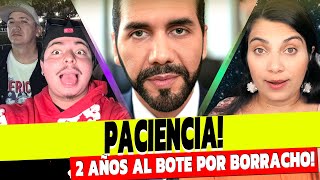 PACIENCIA!

2 AÑOS AL BOTE POR BORRACHO!